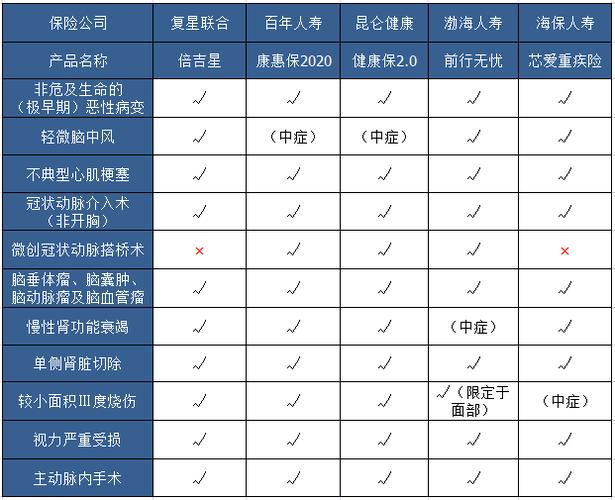 | 保险公司 | 复星联合 | 百年人寿 | 昆仑健康 | 渤海人寿 | 海保人寿 |
|---|---|---|---|---|---|
| 产品名称 | 倍吉星 | 康惠保2020 | 健康保2.0 | 前行无忧 | 芯爱重疾险 |
| 非危及生命的（极早期）恶性病变 | √ | √ | √ | √ | √ |
| 轻微脑中风 | √ | （中症） | （中症） | √ | √ |
| 不典型心肌梗塞 | √ | √ | √ | √ | √ |
| 冠状动脉介入术（非开胸） | √ | √ | √ | √ | √ |
| 微创冠状动脉搭桥术 | × | √ | √ | √ | × |
| 脑垂体瘤、脑囊肿、脑动脉瘤及脑血管瘤 | √ | √ | √ | √ | √ |
| 慢性肾功能衰竭 | √ | √ | √ | （中症） | √ |
| 单侧肾脏切除 | √ | √ | √ | √ | √ |
| 较小面积Ⅲ度烧伤 | √ | √ | √ | √（限定于面部） | （中症） |
| 视力严重受损 | √ | √ | √ | √ | √ |
| 主动脉内手术 | √ | √ | √ | √ | √ |